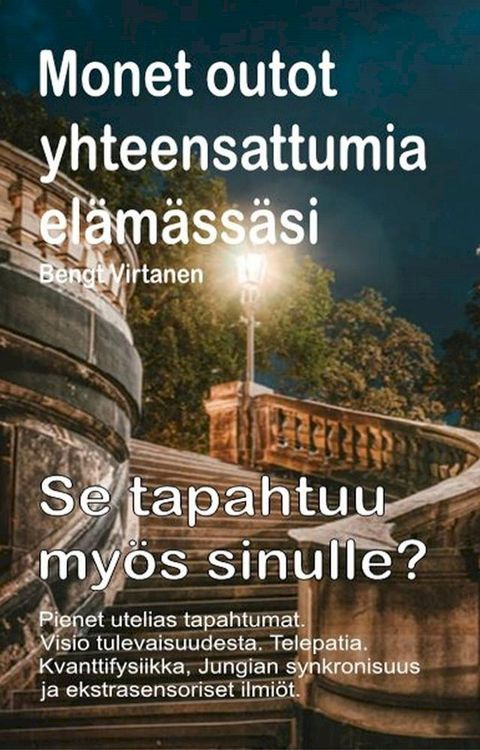 Monet outot yhteensattumia elämässäsi

Bengt Virtanen

Se tapahtuu myös sinulle?

Pienet utelias tapahtumat. Visio tulevaisuudesta. Telepatia. Kvanttifysiikka, Jungian synkronisuus ja ekstrasensoriset ilmiöt.